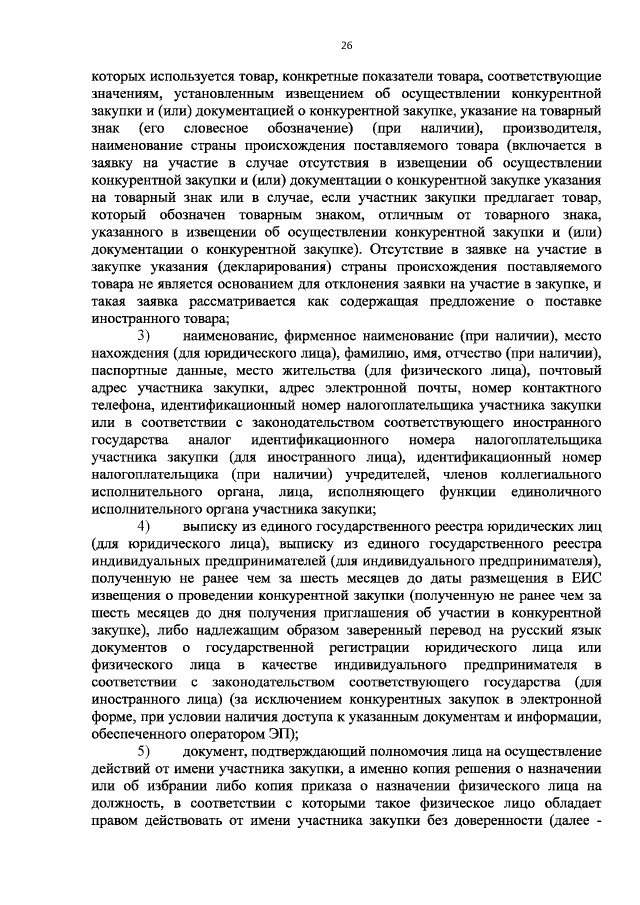 26

которых используется товар, конкретные показатели товара, соответствующие значениям, установленным извещением об осуществлении конкурентной закупки и (или) документацией о конкурентной закупке, указание на товарный знак (его словесное обозначение) (при наличии), производителя, наименование страны происхождения поставляемого товара (включается в заявку на участие в случае отсутствия в извещении об осуществлении конкурентной закупки и (или) документации о конкурентной закупке указания на товарный знак или в случае, если участник закупки предлагает товар, который обозначен товарным знаком, отличным от товарного знака, указанного в извещении об осуществлении конкурентной закупки и (или) документации о конкурентной закупке). Отсутствие в заявке на участие в закупке указания (декларирования) страны происхождения поставляемого товара не является основанием для отклонения заявки на участие в закупке, и такая заявка рассматривается как содержащая предложение о поставке иностранного товара;

3) наименование, фирменное наименование (при наличии), место нахождения (для юридического лица), фамилию, имя, отчество (при наличии), паспортные данные, место жительства (для физического лица), почтовый адрес участника закупки, адрес электронной почты, номер контактного телефона, идентификационный номер налогоплательщика участника закупки или в соответствии с законодательством соответствующего иностранного государства аналог идентификационного номера налогоплательщика участника закупки (для иностранного лица), идентификационный номер налогоплательщика (при наличии) учредителей, членов коллегиального исполнительного органа, лица, исполняющего функции единоличного исполнительного органа участника закупки;

4) выписку из единого государственного реестра юридических лиц (для юридического лица), выписку из единого государственного реестра индивидуальных предпринимателей (для индивидуального предпринимателя), полученную не ранее чем за шесть месяцев до даты размещения в ЕИС извещения о проведении конкурентной закупки (полученную не ранее чем за шесть месяцев до дня получения приглашения об участии в конкурентной закупке), либо надлежащим образом заверенный перевод на русский язык документов о государственной регистрации юридического лица или физического лица в качестве индивидуального предпринимателя в соответствии с законодательством соответствующего государства (для иностранного лица) (за исключением конкурентных закупок в электронной форме, при условии наличия доступа к указанным документам и информации, обеспеченного оператором ЭП);

5) документ, подтверждающий полномочия лица на осуществление действий от имени участника закупки, а именно копия решения о назначении или об избрании либо копия приказа о назначении физического лица на должность, в соответствии с которыми такое физическое лицо обладает правом действовать от имени участника закупки без доверенности (далее -